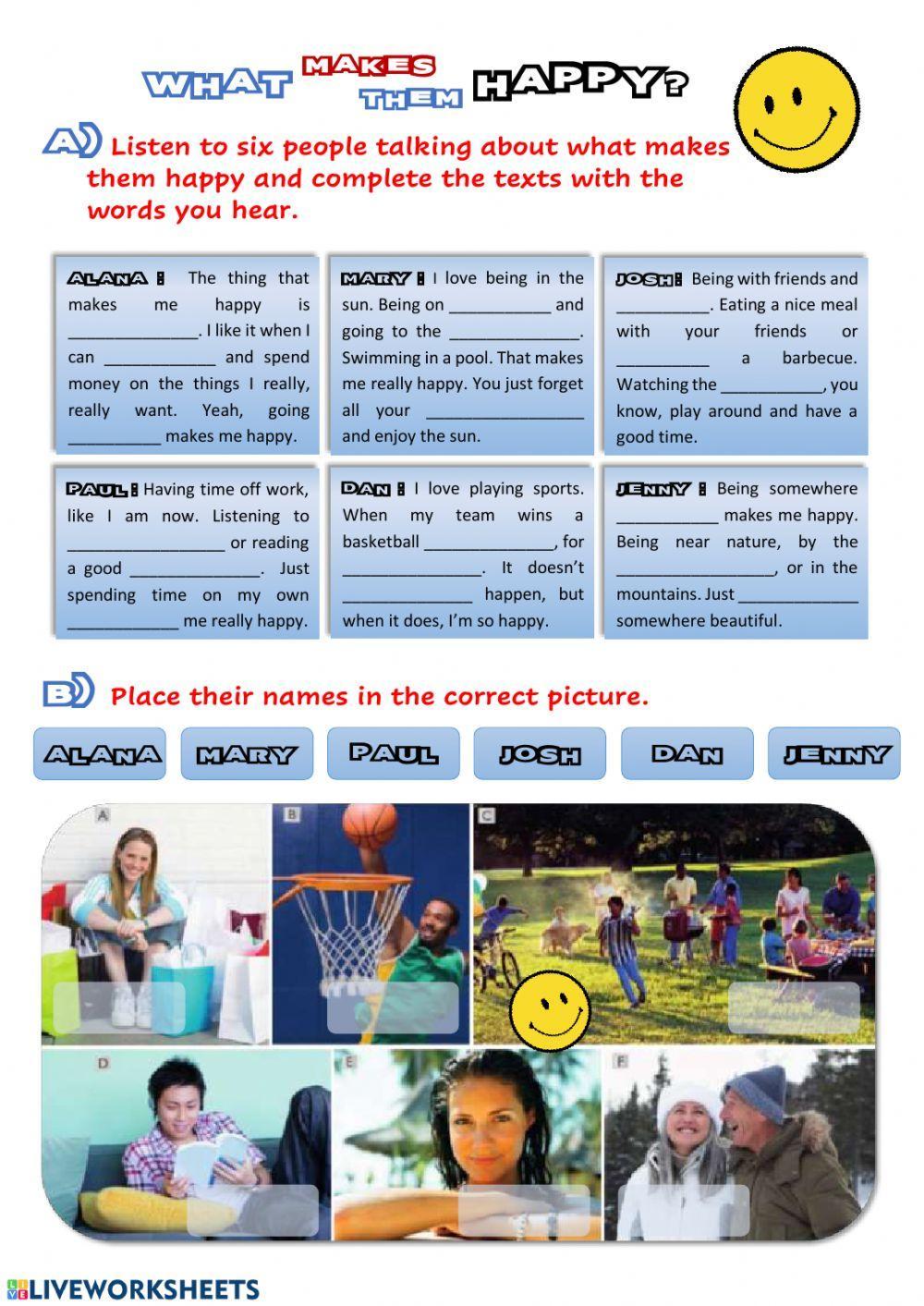 WHAT MAKES THEM HAPPY?

A) Listen to six people talking about what makes them happy and complete the texts with the words you hear.

ALANA : The thing that makes me happy is ____. I like it when I can ____ and spend money on the things I really, really want. Yeah, going ____ makes me happy.

MARY : I love being in the sun. Being on ____ and going to the ____. Swimming in a pool. That makes me really happy. You just forget all your ____ and enjoy the sun.

JOSH: Being with friends and ____. Eating a nice meal with your friends or ____ a barbecue. Watching the ____, you know, play around and have a good time.

PAUL : Having time off work, like I am now. Listening to ____ or reading a good ____. Just spending time on my own ____ me really happy.

DAN : I love playing sports. When my team wins a basketball ____, for ____. It doesn't ____ happen, but when it does, I'm so happy.

JENNY : Being somewhere ____ makes me happy. Being near nature, by the ____, or in the mountains. Just ____ somewhere beautiful.

B) Place their names in the correct picture.

ALANA
MARY
PAUL
JOSH
DAN
JENNY

A
B
C
D
E
F

LIVEWORKSHEETS